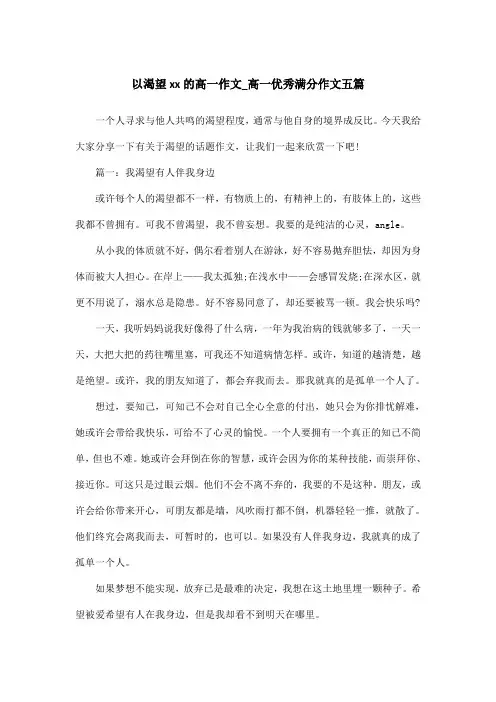 以渴望xx的高一作文_高一优秀满分作文五篇

一个人寻求与他人共鸣的渴望程度，通常与他自身的境界成反比。今天我给大家分享一下有关于渴望的话题作文，让我们一起来欣赏一下吧！

篇一：我渴望有人伴我身边

或许每个人的渴望都不一样，有物质上的，有精神上的，有肢体上的，这些我都不曾拥有。可我不曾渴望，我不曾妄想。我要的是纯洁的心灵，angle。

从小我的体质就不好，偶尔看着别人在游泳，好不容易抛弃胆怯，却因为身体而被大人担心。在岸上——我太孤独;在浅水中——会感冒发烧;在深水区，就更不用说了，溺水总是隐患。好不容易同意了，却还要被骂一顿。我会快乐吗?

一天，我听妈妈说我好像得了什么病，一年为我治病的钱就够多了，一天一天，大把大把的药往嘴里塞，可我还不知道病情怎样。或许，知道的越清楚，越是绝望。或许，我的朋友知道了，都会弃我而去。那我就真的是孤单一个人了。

想过，要知己，可知己不会对自己全心全意的付出，她只会为你排忧解难，她或许会带给我快乐，可给不了心灵的愉悦。一个人要拥有一个真正的知己不简单，但也不难。她或许会拜倒在你的智慧，或许会因为你的某种技能，而崇拜你、接近你。可这只是过眼云烟。他们不会不离不弃的，我要的不是这种，朋友，或许会给你带来开心，可朋友都是墙，风吹雨打都不倒，机器轻轻一推，就散了。他们终究会离我而去，可暂时的，也可以。如果没有人伴我身边，我就真的成了孤单一个人。

如果梦想不能实现，放弃已是最难的决定，我想在这土地里埋一颗种子。希望被爱希望有人在我身边，但是我却看不到明天在哪里。